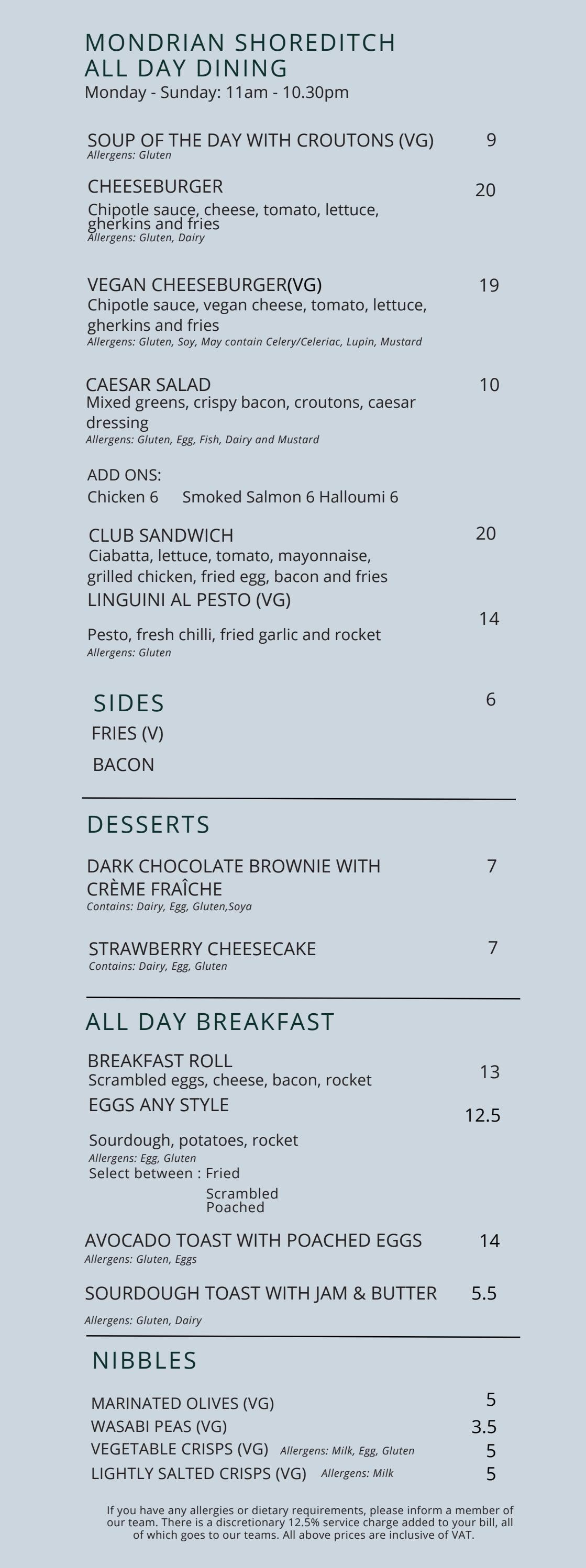 MONDRIAN SHOREDITCH
ALL DAY DINING
Monday - Sunday: 11am - 10.30pm

SOUP OF THE DAY WITH CROUTONS (VG) 9
Allergens: Gluten

CHEESEBURGER 20
Chipotle sauce, cheese, tomato, lettuce, gherkins and fries
Allergens: Gluten, Dairy

VEGAN CHEESEBURGER(VG) 19
Chipotle sauce, vegan cheese, tomato, lettuce, gherkins and fries
Allergens: Gluten, Soy, May contain Celery/Celeriac, Lupin, Mustard

CAESAR SALAD 10
Mixed greens, crispy bacon, croutons, caesar dressing
Allergens: Gluten, Egg, Fish, Dairy and Mustard

ADD ONS:
Chicken 6 Smoked Salmon 6 Halloumi 6

CLUB SANDWICH 20
Ciabatta, lettuce, tomato, mayonnaise, grilled chicken, fried egg, bacon and fries

LINGUINI AL PESTO (VG) 14
Pesto, fresh chilli, fried garlic and rocket
Allergens: Gluten

SIDES 6
FRIES (V)
BACON

DESSERTS

DARK CHOCOLATE BROWNIE WITH CRÈME FRAÎCHE 7
Contains: Dairy, Egg, Gluten,Soya

STRAWBERRY CHEESECAKE 7
Contains: Dairy, Egg, Gluten

ALL DAY BREAKFAST

BREAKFAST ROLL 13
Scrambled eggs, cheese, bacon, rocket

EGGS ANY STYLE 12.5
Sourdough, potatoes, rocket
Allergens: Egg, Gluten
Select between : Fried
Scrambled
Poached

AVOCADO TOAST WITH POACHED EGGS 14
Allergens: Gluten, Eggs

SOURDOUGH TOAST WITH JAM & BUTTER 5.5
Allergens: Gluten, Dairy

NIBBLES

MARINATED OLIVES (VG) 5
WASABI PEAS (VG) 3.5
VEGETABLE CRISPS (VG) Allergens: Milk, Egg, Gluten 5
LIGHTLY SALTED CRISPS (VG) Allergens: Milk 5

If you have any allergies or dietary requirements, please inform a member of our team. There is a discretionary 12.5% service charge added to your bill, all of which goes to our teams. All above prices are inclusive of VAT.